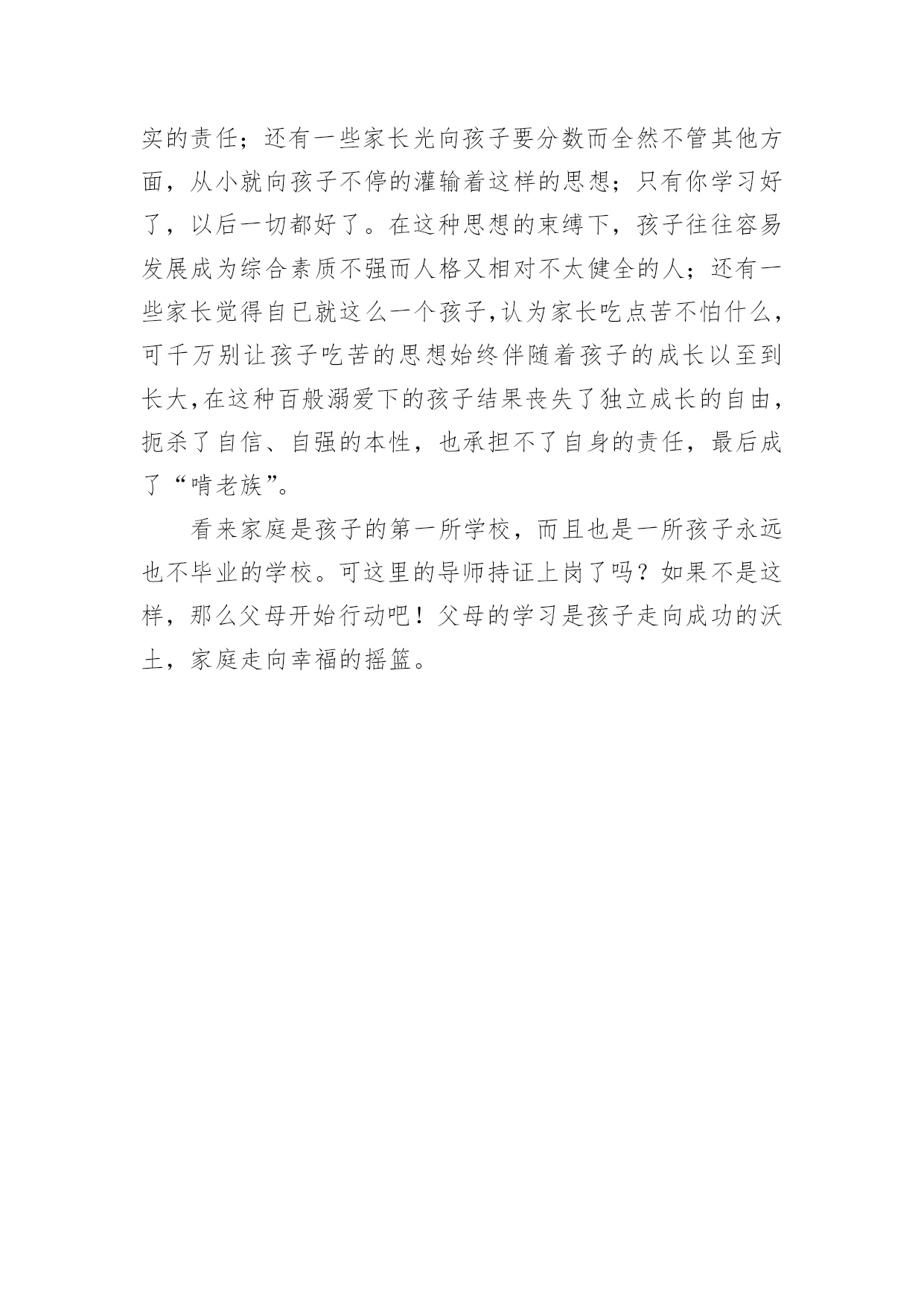 实的责任；还有一些家长光向孩子要分数而全然不管其他方面，从小就向孩子不停的灌输着这样的思想；只有你学习好了，以后一切都好了。在这种思想的束缚下，孩子往往容易发展成为综合素质不强而人格又相对不太健全的人；还有一些家长觉得自已就这么一个孩子,认为家长吃点苦不怕什么，可千万别让孩子吃苦的思想始终伴随着孩子的成长以至到长大,在这种百般溺爱下的孩子结果丧失了独立成长的自由，扼杀了自信、自强的本性，也承担不了自身的责任，最后成了“啃老族”。

看来家庭是孩子的第一所学校，而且也是一所孩子永远也不毕业的学校。可这里的导师持证上岗了吗？如果不是这样，那么父母开始行动吧！父母的学习是孩子走向成功的沃土，家庭走向幸福的摇篮。